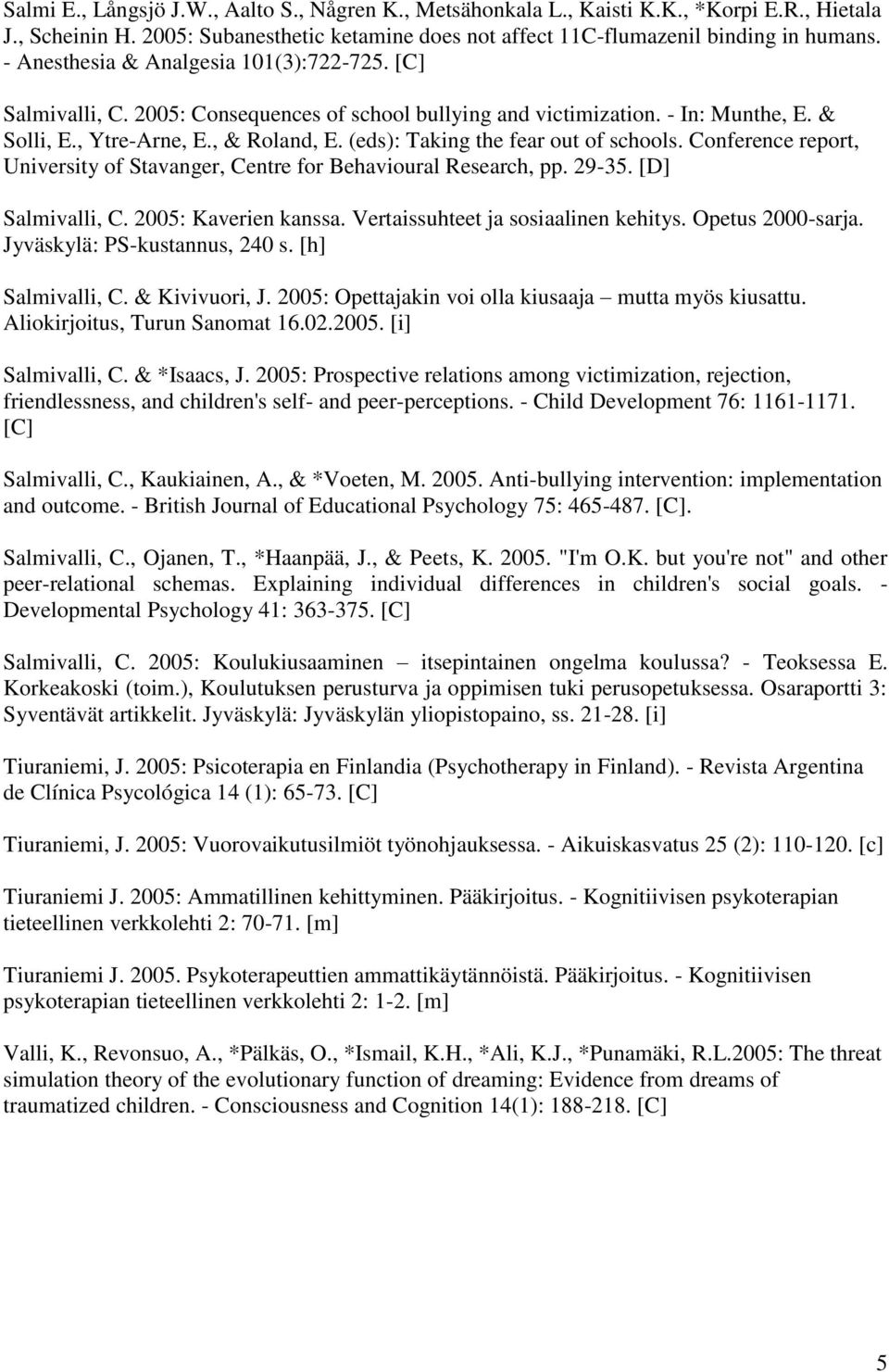 Salmi E., Långsjö J.W., Aalto S., Någren K., Metsähonkala L., Kaisti K.K., *Korpi E.R., Hietala J., Scheinin H. 2005: Subanesthetic ketamine does not affect 11C-flumazenil binding in humans. - Anesthesia & Analgesia 101(3):722-725. [C]

Salmivalli, C. 2005: Consequences of school bullying and victimization. - In: Munthe, E. & Solli, E., Ytre-Arne, E., & Roland, E. (eds): Taking the fear out of schools. Conference report, University of Stavanger, Centre for Behavioural Research, pp. 29-35. [D]

Salmivalli, C. 2005: Kaverien kanssa. Vertaissuhteet ja sosiaalinen kehitys. Opetus 2000-sarja. Jyväskylä: PS-kustannus, 240 s. [h]

Salmivalli, C. & Kivivuori, J. 2005: Opettajakin voi olla kiusaaja – mutta myös kiusattu. Aliokirjoitus, Turun Sanomat 16.02.2005. [i]

Salmivalli, C. & *Isaacs, J. 2005: Prospective relations among victimization, rejection, friendlessness, and children's self- and peer-perceptions. - Child Development 76: 1161-1171. [C]

Salmivalli, C., Kaukiainen, A., & *Voeten, M. 2005. Anti-bullying intervention: implementation and outcome. - British Journal of Educational Psychology 75: 465-487. [C].

Salmivalli, C., Ojanen, T., *Haanpää, J., & Peets, K. 2005. "I'm O.K. but you're not" and other peer-relational schemas. Explaining individual differences in children's social goals. - Developmental Psychology 41: 363-375. [C]

Salmivalli, C. 2005: Koulukiusaaminen – itsepintainen ongelma koulussa? - Teoksessa E. Korkeakoski (toim.), Koulutuksen perusturva ja oppimisen tuki perusopetuksessa. Osaraportti 3: Syventävät artikkelit. Jyväskylä: Jyväskylän yliopistopaino, ss. 21-28. [i]

Tiuraniemi, J. 2005: Psicoterapia en Finlandia (Psychotherapy in Finland). - Revista Argentina de Clínica Psycológica 14 (1): 65-73. [C]

Tiuraniemi, J. 2005: Vuorovaikutusilmiöt työnohjauksessa. - Aikuiskasvatus 25 (2): 110-120. [c]

Tiuraniemi J. 2005: Ammatillinen kehittyminen. Pääkirjoitus. - Kognitiivisen psykoterapian tieteellinen verkkolehti 2: 70-71. [m]

Tiuraniemi J. 2005. Psykoterapeuttien ammattikäytännöistä. Pääkirjoitus. - Kognitiivisen psykoterapian tieteellinen verkkolehti 2: 1-2. [m]

Valli, K., Revonsuo, A., *Pälkäs, O., *Ismail, K.H., *Ali, K.J., *Punamäki, R.L.2005: The threat simulation theory of the evolutionary function of dreaming: Evidence from dreams of traumatized children. - Consciousness and Cognition 14(1): 188-218. [C]

5